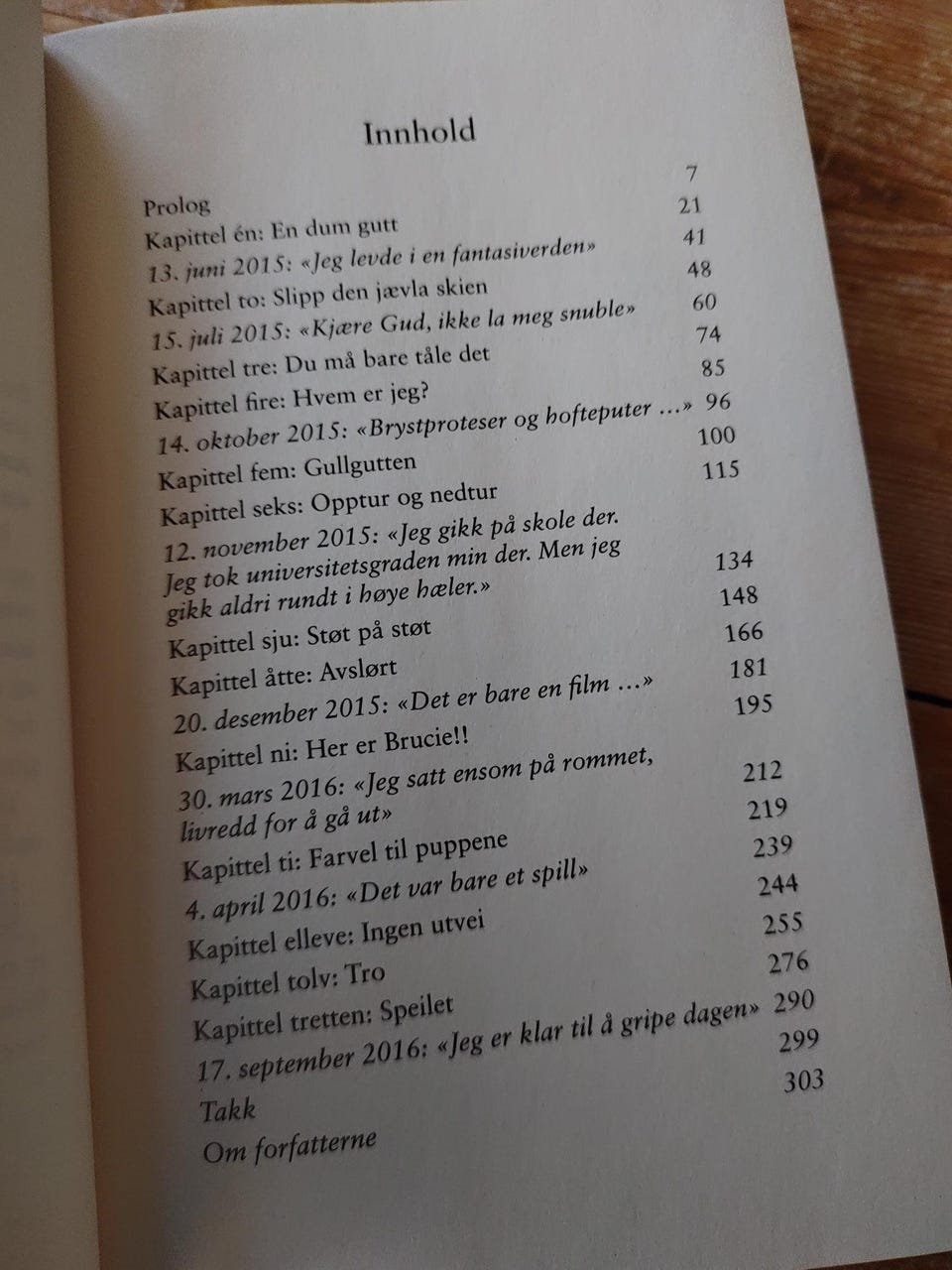 Innhold

| | |
|---|---|
| Prolog | 7 |
| Kapittel én: En dum gutt | 21 |
| 13. juni 2015: «Jeg levde i en fantasiverden» | 41 |
| Kapittel to: Slipp den jævla skien | 48 |
| 15. juli 2015: «Kjære Gud, ikke la meg snuble» | 60 |
| Kapittel tre: Du må bare tåle det | 74 |
| Kapittel fire: Hvem er jeg? | 85 |
| 14. oktober 2015: «Brystproteser og hofteputer …» | 96 |
| Kapittel fem: Gullgutten | 100 |
| Kapittel seks: Opptur og nedtur | 115 |
| 12. november 2015: «Jeg gikk på skole der. Jeg tok universitetsgraden min der. Men jeg gikk aldri rundt i høye hæler.» | 134 |
| Kapittel sju: Støt på støt | 148 |
| Kapittel åtte: Avslørt | 166 |
| 20. desember 2015: «Det er bare en film …» | 181 |
| Kapittel ni: Her er Brucie!! | 195 |
| 30. mars 2016: «Jeg satt ensom på rommet, livredd for å gå ut» | 212 |
| Kapittel ti: Farvel til puppene | 219 |
| 4. april 2016: «Det var bare et spill» | 239 |
| Kapittel elleve: Ingen utvei | 244 |
| Kapittel tolv: Tro | 255 |
| Kapittel tretten: Speilet | 276 |
| 17. september 2016: «Jeg er klar til å gripe dagen» | 290 |
| Takk | 299 |
| Om forfatterne | 303 |